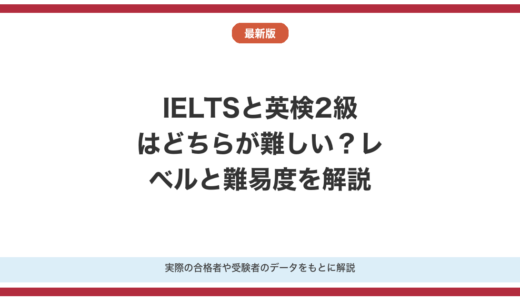 最新版

IELTSと英検2級はどちらが難しい？レベルと難易度を解説

実際の合格者や受験者のデータをもとに解説